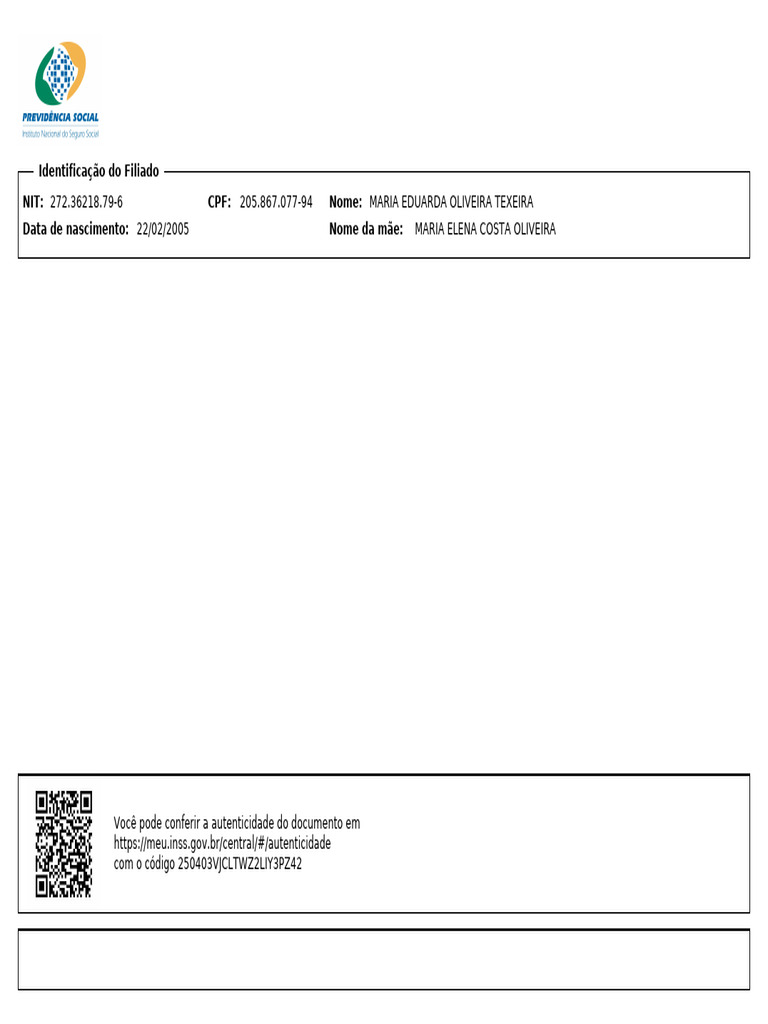 PREVIDÊNCIA SOCIAL
Instituto Nacional do Seguro Social

Identificação do Filiado

NIT: 272.36218.79-6 CPF: 205.867.077-94 Nome: MARIA EDUARDA OLIVEIRA TEXEIRA
Data de nascimento: 22/02/2005 Nome da mãe: MARIA ELENA COSTA OLIVEIRA

Você pode conferir a autenticidade do documento em https://meu.inss.gov.br/central/#/autenticidade com o código 250403VJCLTWZ2LIY3PZ42